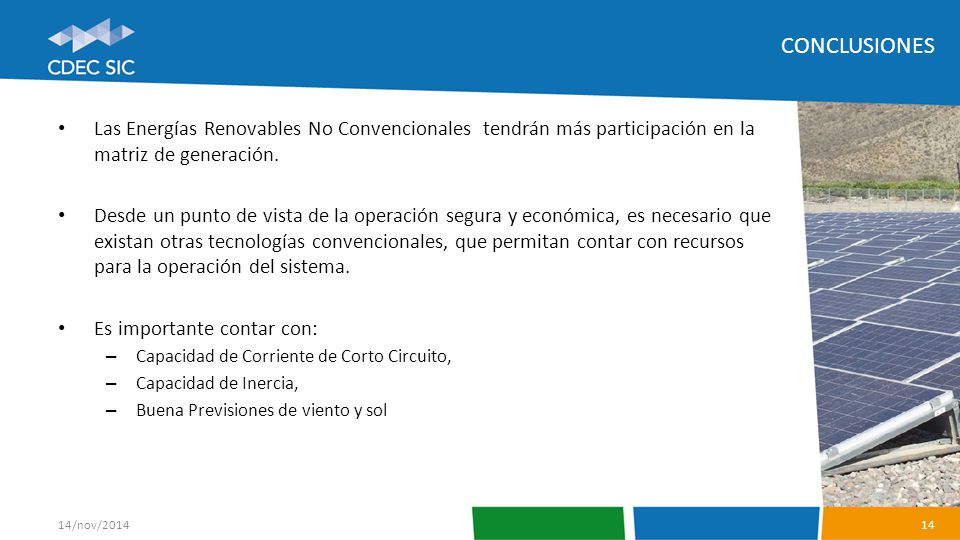 CDEC SIC

CONCLUSIONES

• Las Energías Renovables No Convencionales tendrán más participación en la matriz de generación.

• Desde un punto de vista de la operación segura y económica, es necesario que existan otras tecnologías convencionales, que permitan contar con recursos para la operación del sistema.

• Es importante contar con:
– Capacidad de Corriente de Corto Circuito,
– Capacidad de Inercia,
– Buena Previsiones de viento y sol

14/nov/2014

14